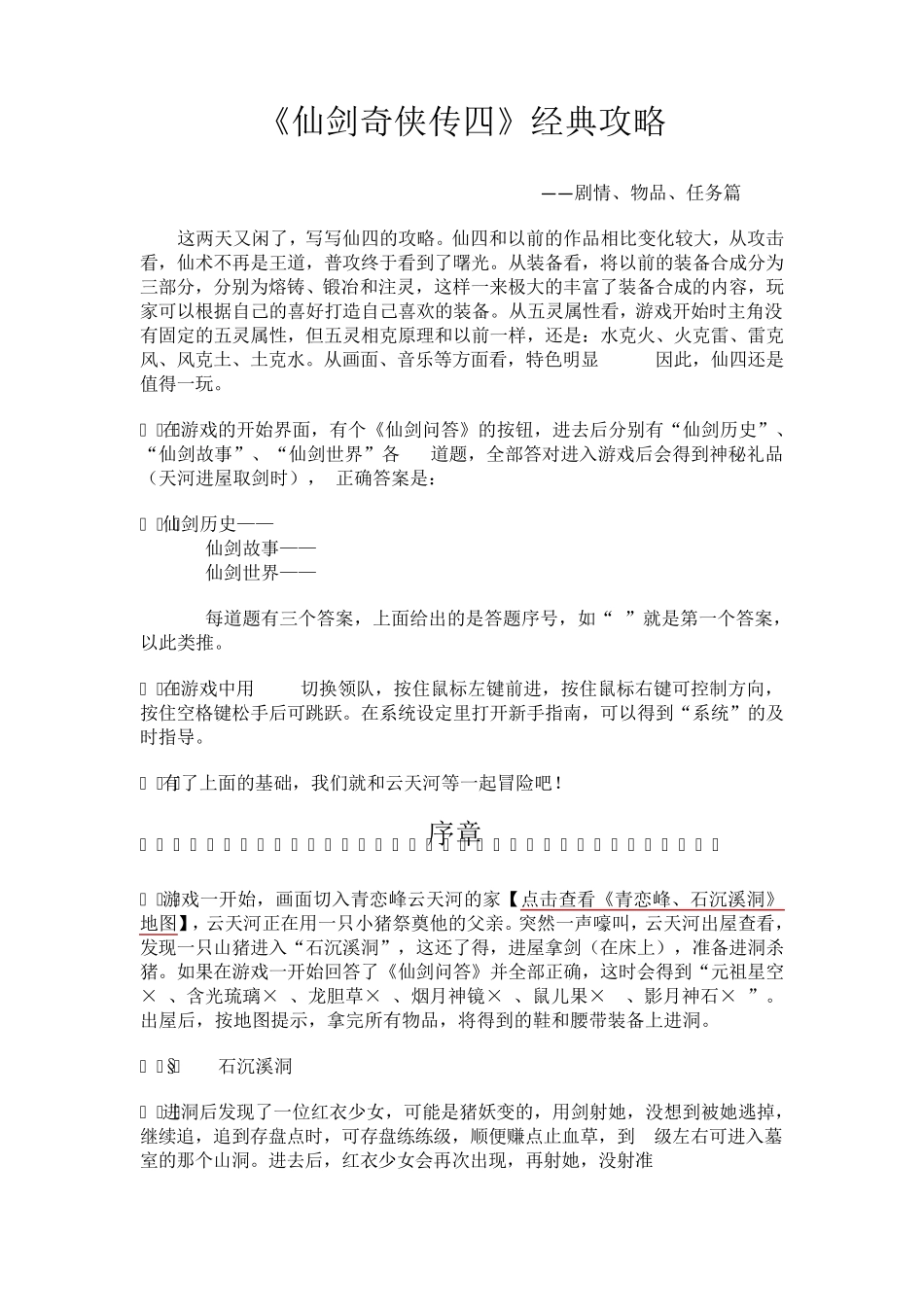 《仙剑奇侠传四》经典攻略

——剧情、物品、任务篇

这两天又闲了，写写仙四的攻略。仙四和以前的作品相比变化较大，从攻击看，仙术不再是王道，普攻终于看到了曙光。从装备看，将以前的装备合成分为三部分，分别为熔铸、锻冶和注灵，这样一来极大的丰富了装备合成的内容，玩家可以根据自己的喜好打造自己喜欢的装备。从五灵属性看，游戏开始时主角没有固定的五灵属性，但五灵相克原理和以前一样，还是：水克火、火克雷、雷克风、风克土、土克水。从画面、音乐等方面看，特色明显 因此，仙四还是值得一玩。

在游戏的开始界面，有个《仙剑问答》的按钮，进去后分别有“仙剑历史”、“仙剑故事”、“仙剑世界”各 道题，全部答对进入游戏后会得到神秘礼品（天河进屋取剑时）， 正确答案是：

仙剑历史——
仙剑故事——
仙剑世界——

每道题有三个答案，上面给出的是答题序号，如“ ”就是第一个答案，以此类推。

在游戏中用 切换领队，按住鼠标左键前进，按住鼠标右键可控制方向，按住空格键松手后可跳跃。在系统设定里打开新手指南，可以得到“系统”的及时指导。

有了上面的基础，我们就和云天河等一起冒险吧！

序章

游戏一开始，画面切入青峦峰云天河的家【点击查看《青峦峰、石沉溪洞》地图】，云天河正在用一只小猪祭奠他的父亲。突然一声嚎叫，云天河出屋查看，发现一只山猪进入“石沉溪洞”，这还了得，进屋拿剑（在床上），准备进洞杀猪。如果在游戏一开始回答了《仙剑问答》并全部正确，这时会得到“元祖星空× 、含光琉璃× 、龙胆草× 、烟月神镜× 、鼠儿果× 、影月神石× ”。出屋后，按地图提示，拿完所有物品，将得到的鞋和腰带装备上进洞。

§ 石沉溪洞

进洞后发现了一位红衣少女，可能是猪妖变的，用剑射她，没想到被她逃掉，继续追，追到存盘点时，可存盘练练级，顺便赚点止血草，到 级左右可进入墓室的那个山洞。进去后，红衣少女会再次出现，再射她，没射准